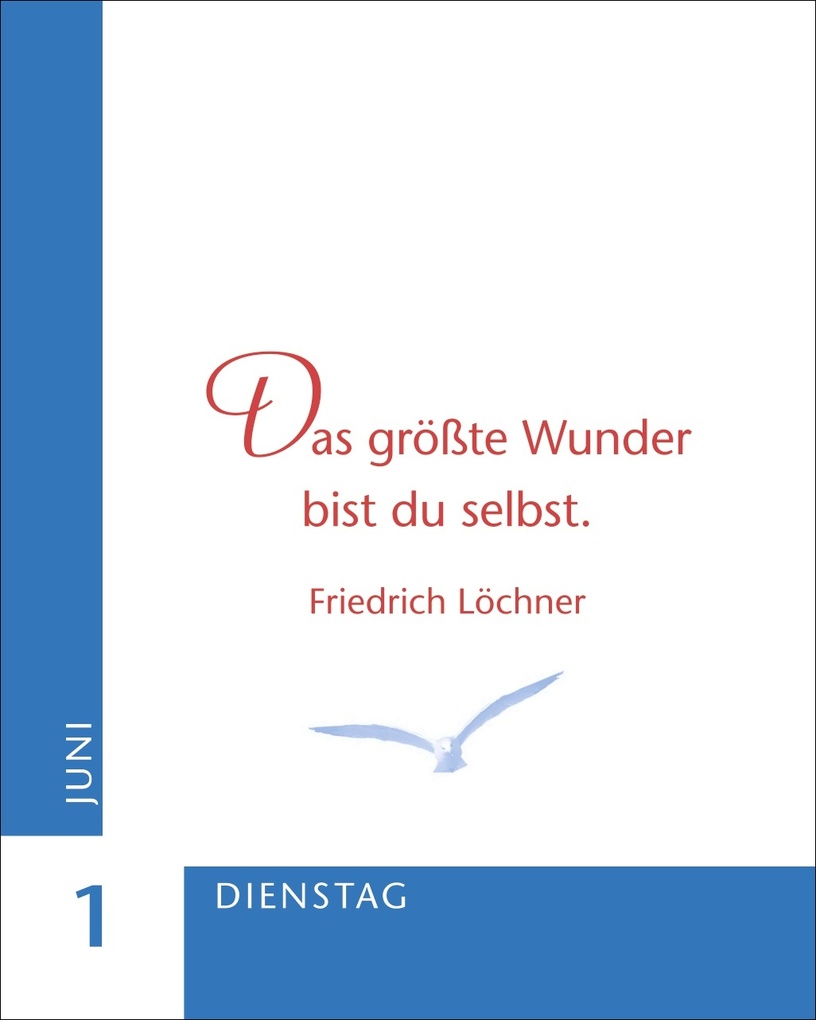 Das größte Wunder bist du selbst.

Friedrich Löchner

JUNI

1

DIENSTAG